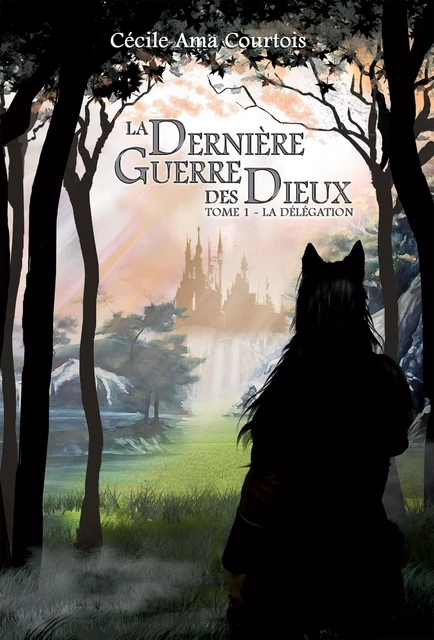 Cécile Ama Courtois

LA DERNIÈRE GUERRE DES DIEUX

TOME 1 - LA DÉLÉGATION